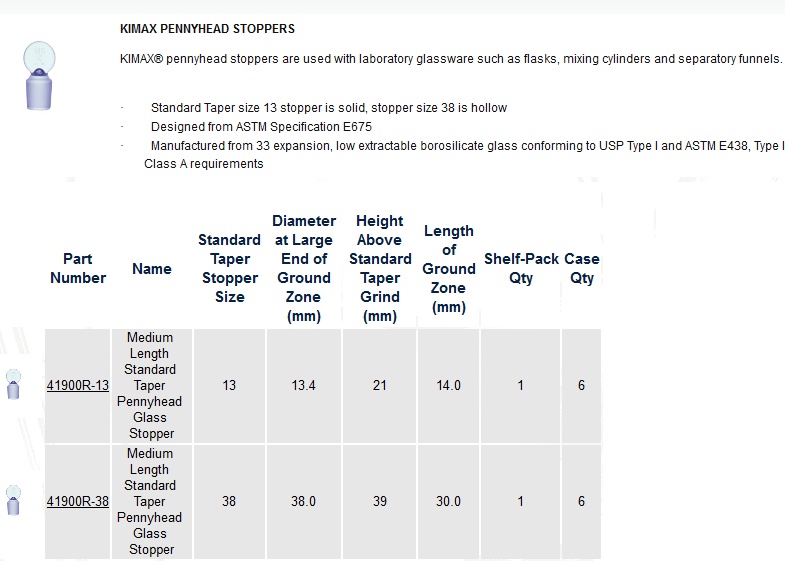 KIMAX PENNYHEAD STOPPERS

KIMAX® pennyhead stoppers are used with laboratory glassware such as flasks, mixing cylinders and separatory funnels.

· Standard Taper size 13 stopper is solid, stopper size 38 is hollow
· Designed from ASTM Specification E675
· Manufactured from 33 expansion, low extractable borosilicate glass conforming to USP Type I and ASTM E438, Type I Class A requirements

| Part Number | Name | Standard Taper Stopper Size | Diameter at Large End of Ground Zone (mm) | Height Above Standard Taper Grind (mm) | Length of Ground Zone (mm) | Shelf-Pack Qty | Case Qty |
|---|---|---|---|---|---|---|---|
| 41900R-13 | Medium Length Standard Taper Pennyhead Glass Stopper | 13 | 13.4 | 21 | 14.0 | 1 | 6 |
| 41900R-38 | Medium Length Standard Taper Pennyhead Glass Stopper | 38 | 38.0 | 39 | 30.0 | 1 | 6 |